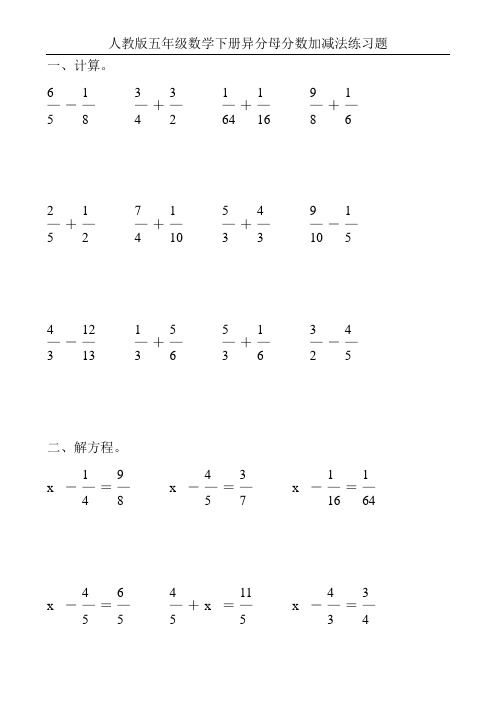 人教版五年级数学下册异分母分数加减法练习题

一、计算。

$\frac{6}{5}-\frac{1}{8}$　　$\frac{3}{4}+\frac{3}{2}$　　$\frac{1}{64}+\frac{1}{16}$　　$\frac{9}{8}+\frac{1}{6}$

$\frac{2}{5}+\frac{1}{2}$　　$\frac{7}{4}+\frac{1}{10}$　　$\frac{5}{3}+\frac{4}{3}$　　$\frac{9}{10}-\frac{1}{5}$

$\frac{4}{3}-\frac{12}{13}$　　$\frac{1}{3}+\frac{5}{6}$　　$\frac{5}{3}+\frac{1}{6}$　　$\frac{3}{2}-\frac{4}{5}$

二、解方程。

$x-\frac{1}{4}=\frac{9}{8}$　　$x-\frac{4}{5}=\frac{3}{7}$　　$x-\frac{1}{16}=\frac{1}{64}$

$x-\frac{4}{5}=\frac{6}{5}$　　$\frac{4}{5}+x=\frac{11}{5}$　　$x-\frac{4}{3}=\frac{3}{4}$